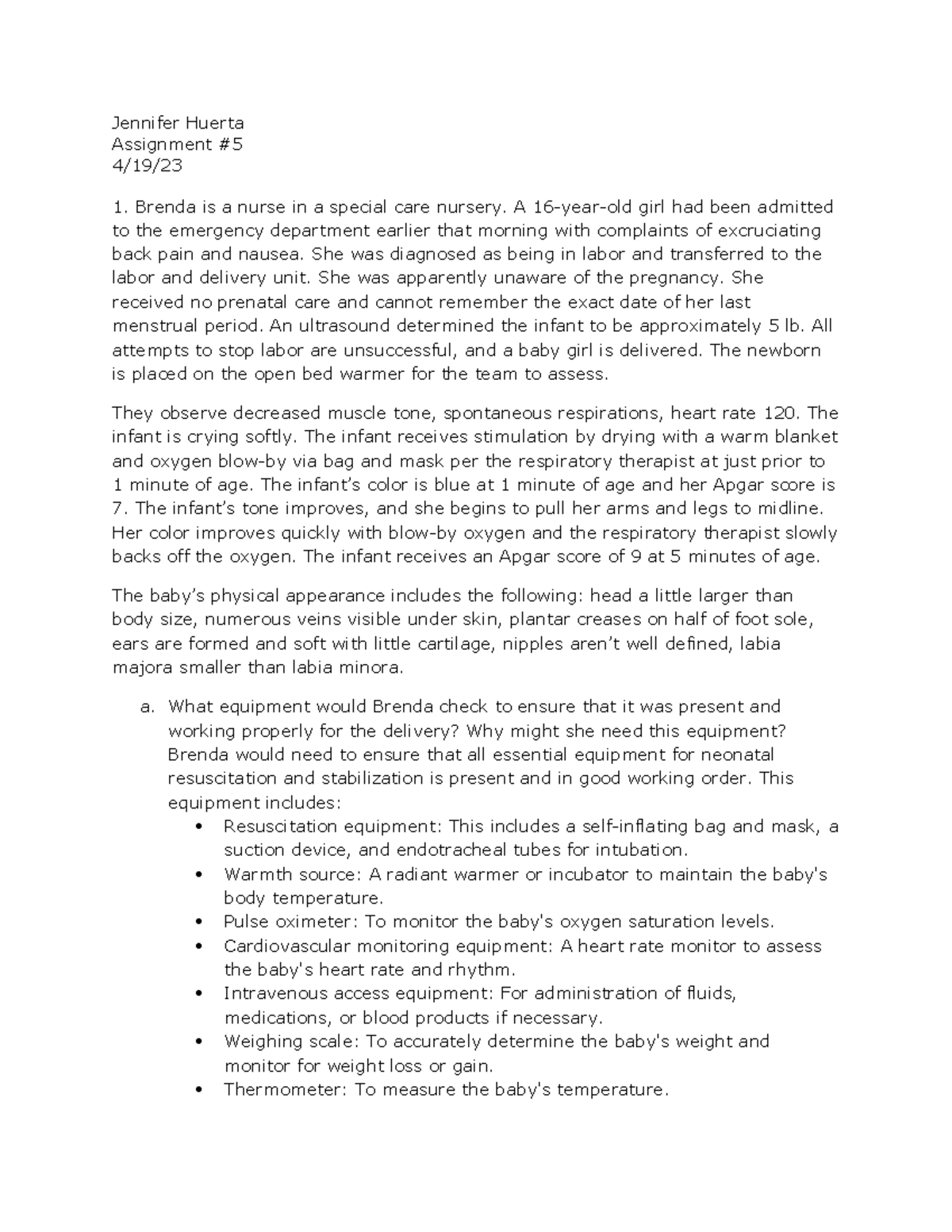 Jennifer Huerta
Assignment #5
4/19/23

1. Brenda is a nurse in a special care nursery. A 16-year-old girl had been admitted to the emergency department earlier that morning with complaints of excruciating back pain and nausea. She was diagnosed as being in labor and transferred to the labor and delivery unit. She was apparently unaware of the pregnancy. She received no prenatal care and cannot remember the exact date of her last menstrual period. An ultrasound determined the infant to be approximately 5 lb. All attempts to stop labor are unsuccessful, and a baby girl is delivered. The newborn is placed on the open bed warmer for the team to assess.

They observe decreased muscle tone, spontaneous respirations, heart rate 120. The infant is crying softly. The infant receives stimulation by drying with a warm blanket and oxygen blow-by via bag and mask per the respiratory therapist at just prior to 1 minute of age. The infant's color is blue at 1 minute of age and her Apgar score is 7. The infant's tone improves, and she begins to pull her arms and legs to midline. Her color improves quickly with blow-by oxygen and the respiratory therapist slowly backs off the oxygen. The infant receives an Apgar score of 9 at 5 minutes of age.

The baby's physical appearance includes the following: head a little larger than body size, numerous veins visible under skin, plantar creases on half of foot sole, ears are formed and soft with little cartilage, nipples aren't well defined, labia majora smaller than labia minora.

a. What equipment would Brenda check to ensure that it was present and working properly for the delivery? Why might she need this equipment? Brenda would need to ensure that all essential equipment for neonatal resuscitation and stabilization is present and in good working order. This equipment includes:
• Resuscitation equipment: This includes a self-inflating bag and mask, a suction device, and endotracheal tubes for intubation.
• Warmth source: A radiant warmer or incubator to maintain the baby's body temperature.
• Pulse oximeter: To monitor the baby's oxygen saturation levels.
• Cardiovascular monitoring equipment: A heart rate monitor to assess the baby's heart rate and rhythm.
• Intravenous access equipment: For administration of fluids, medications, or blood products if necessary.
• Weighing scale: To accurately determine the baby's weight and monitor for weight loss or gain.
• Thermometer: To measure the baby's temperature.